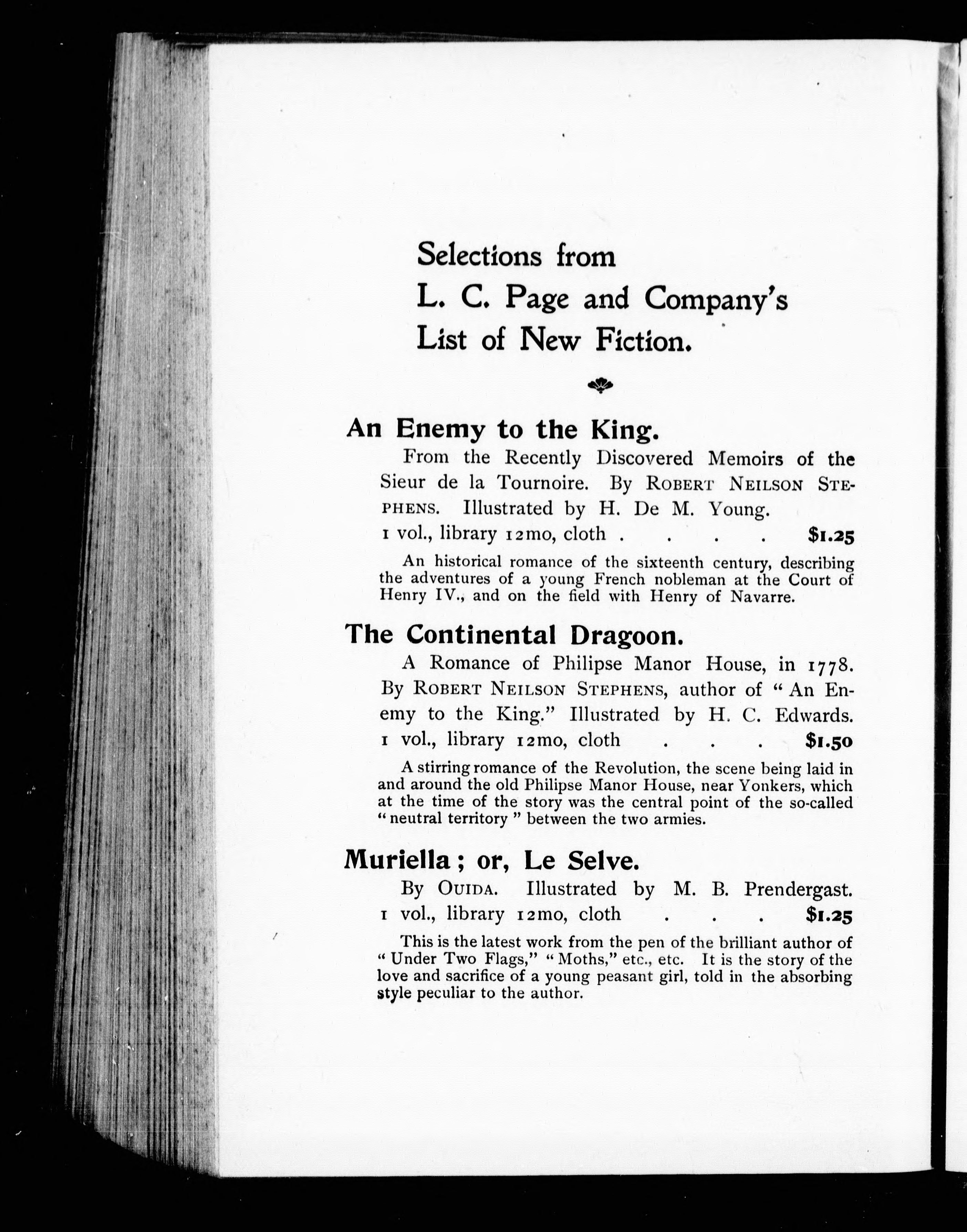 Selections from
L. C. Page and Company's
List of New Fiction.

An Enemy to the King.

From the Recently Discovered Memoirs of the Sieur de la Tournoire. By ROBERT NEILSON STEPHENS. Illustrated by H. De M. Young.

1 vol., library 12mo, cloth . . . . $1.25

An historical romance of the sixteenth century, describing the adventures of a young French nobleman at the Court of Henry IV., and on the field with Henry of Navarre.

The Continental Dragoon.

A Romance of Philipse Manor House, in 1778. By ROBERT NEILSON STEPHENS, author of "An Enemy to the King." Illustrated by H. C. Edwards.

1 vol., library 12mo, cloth . . . $1.50

A stirring romance of the Revolution, the scene being laid in and around the old Philipse Manor House, near Yonkers, which at the time of the story was the central point of the so-called "neutral territory" between the two armies.

Muriella; or, Le Selve.

By OUIDA. Illustrated by M. B. Prendergast.

1 vol., library 12mo, cloth . . . $1.25

This is the latest work from the pen of the brilliant author of "Under Two Flags," "Moths," etc., etc. It is the story of the love and sacrifice of a young peasant girl, told in the absorbing style peculiar to the author.